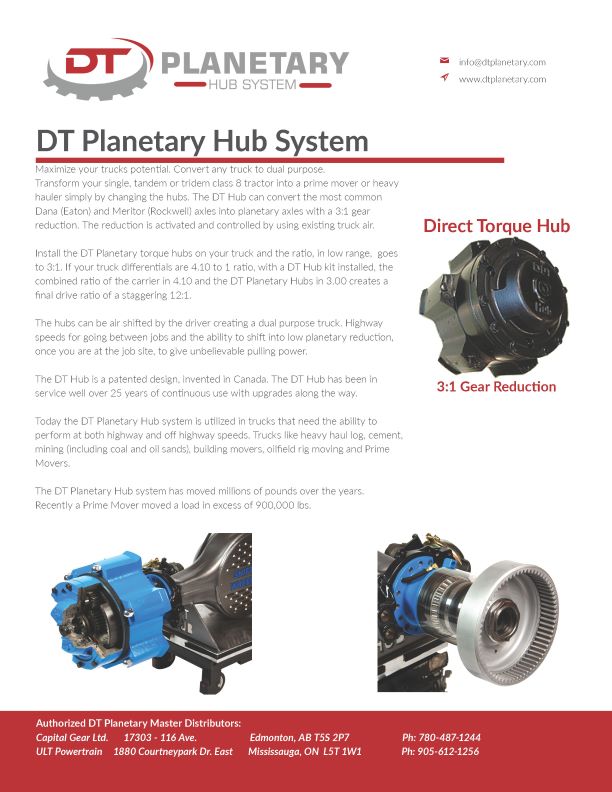 DT PLANETARY
HUB SYSTEM

info@dtplanetary.com
www.dtplanetary.com

DT Planetary Hub System

Maximize your trucks potential. Convert any truck to dual purpose. Transform your single, tandem or tridem class 8 tractor into a prime mover or heavy hauler simply by changing the hubs. The DT Hub can convert the most common Dana (Eaton) and Meritor (Rockwell) axles into planetary axles with a 3:1 gear reduction. The reduction is activated and controlled by using existing truck air.

Install the DT Planetary torque hubs on your truck and the ratio, in low range, goes to 3:1. If your truck differentials are 4.10 to 1 ratio, with a DT Hub kit installed, the combined ratio of the carrier in 4.10 and the DT Planetary Hubs in 3.00 creates a final drive ratio of a staggering 12:1.

The hubs can be air shifted by the driver creating a dual purpose truck. Highway speeds for going between jobs and the ability to shift into low planetary reduction, once you are at the job site, to give unbelievable pulling power.

The DT Hub is a patented design, invented in Canada. The DT Hub has been in service well over 25 years of continuous use with upgrades along the way.

Today the DT Planetary Hub system is utilized in trucks that need the ability to perform at both highway and off highway speeds. Trucks like heavy haul log, cement, mining (including coal and oil sands), building movers, oilfield rig moving and Prime Movers.

The DT Planetary Hub system has moved millions of pounds over the years. Recently a Prime Mover moved a load in excess of 900,000 lbs.

Direct Torque Hub

3:1 Gear Reduction

Authorized DT Planetary Master Distributors:
Capital Gear Ltd. 17303 - 116 Ave. Edmonton, AB T5S 2P7 Ph: 780-487-1244
ULT Powertrain 1880 Courtneypark Dr. East Mississauga, ON L5T 1W1 Ph: 905-612-1256